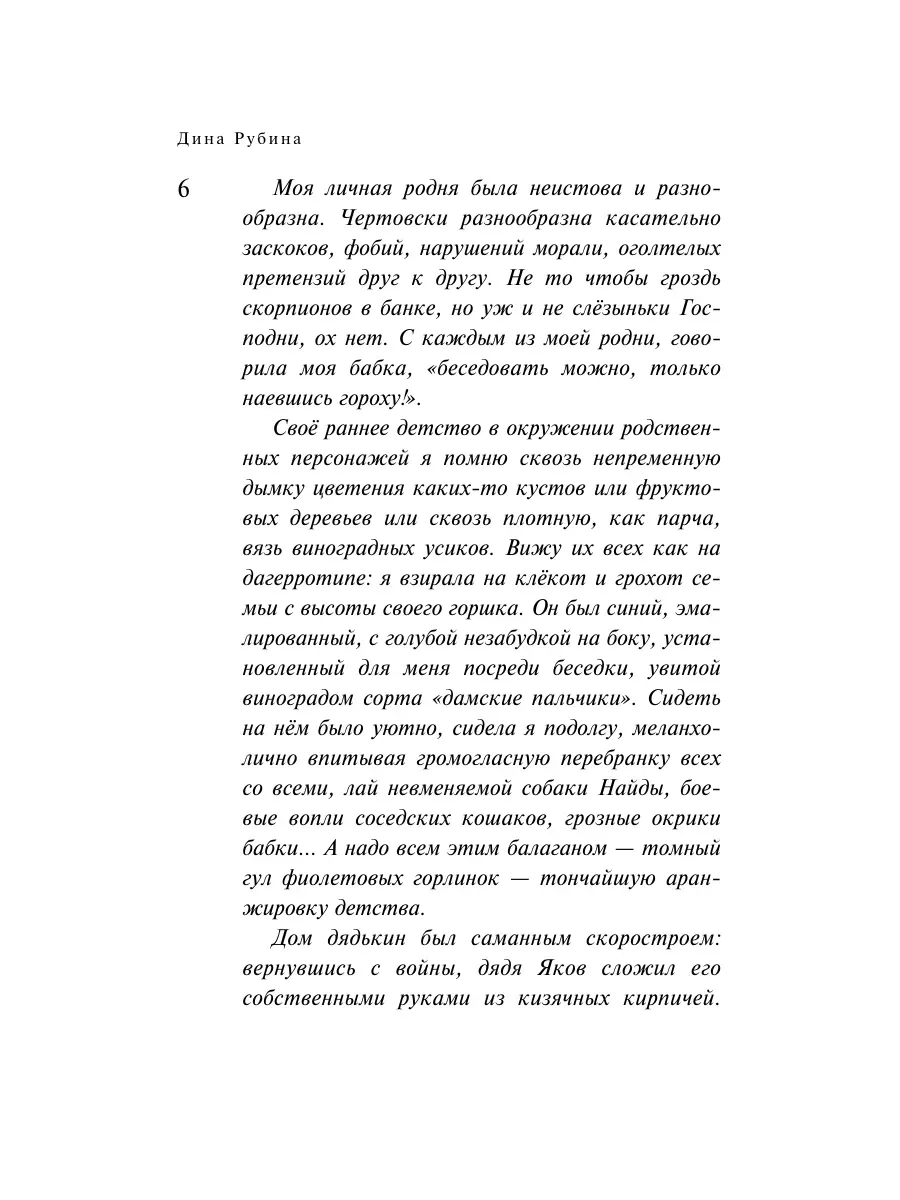 Дина Рубина

6

Моя личная родня была неистова и разнообразна. Чертовски разнообразна касательно заскоков, фобий, нарушений морали, оголтелых претензий друг к другу. Не то чтобы гроздь скорпионов в банке, но уж и не слёзыньки Господни, ох нет. С каждым из моей родни, говорила моя бабка, «беседовать можно, только наевшись гороху!».

Своё раннее детство в окружении родственных персонажей я помню сквозь непременную дымку цветения каких-то кустов или фруктовых деревьев или сквозь плотную, как парча, вязь виноградных усиков. Вижу их всех как на дагерротипе: я взирала на клёкот и грохот семьи с высоты своего горшка. Он был синий, эмалированный, с голубой незабудкой на боку, установленный для меня посреди беседки, увитой виноградом сорта «дамские пальчики». Сидеть на нём было уютно, сидела я подолгу, меланхолично впитывая громогласную перебранку всех со всеми, лай невменяемой собаки Найды, боевые вопли соседских кошаков, грозные окрики бабки... А надо всем этим балаганом — томный гул фиолетовых горлинок — тончайшую аранжировку детства.

Дом дядькин был саманным скоростроем: вернувшись с войны, дядя Яков сложил его собственными руками из кизячных кирпичей.